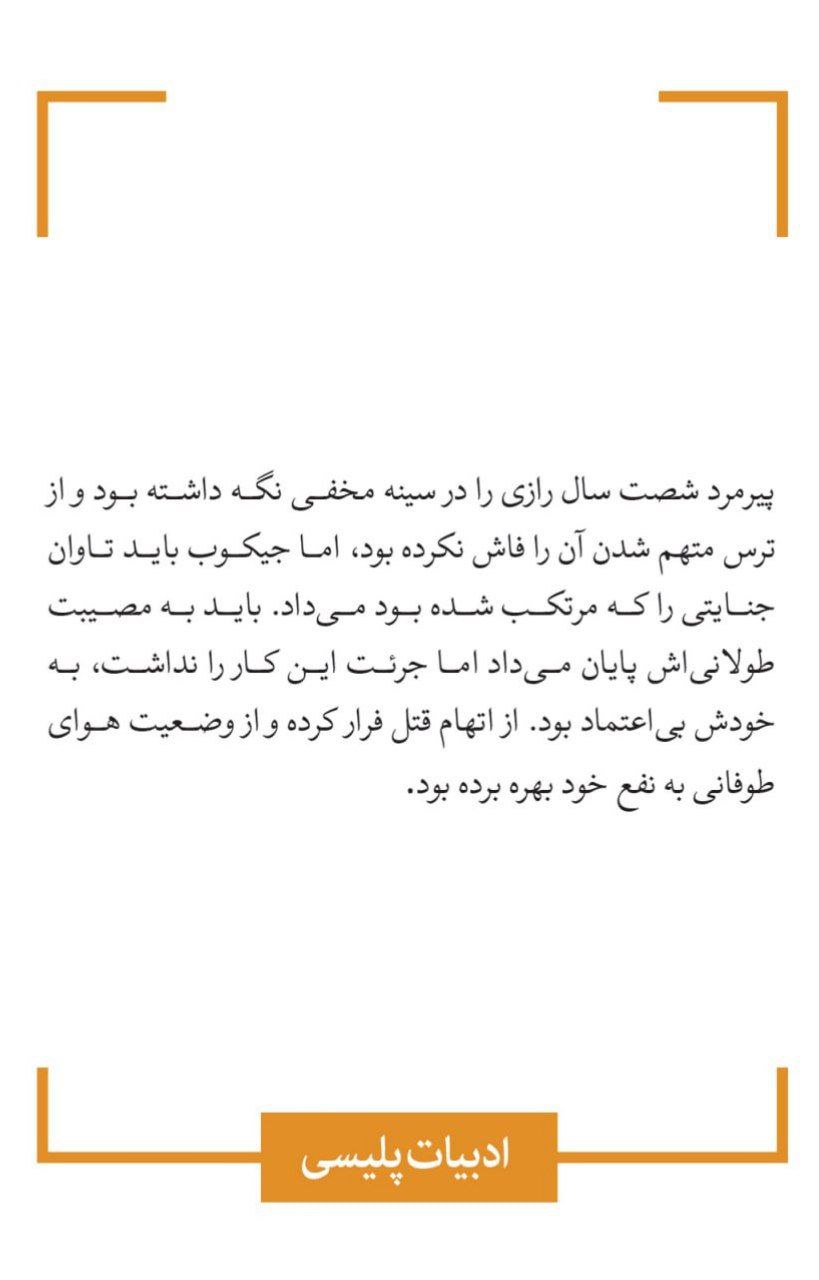 پیرمرد شصت سال رازی را در سینه مخفی نگه داشته بود و از ترس متهم شدن آن را فاش نکرده بود، اما جیکوب باید تاوان جنایتی را که مرتکب شده بود می‌داد. باید به مصیبت طولانی‌اش پایان می‌داد اما جرئت این کار را نداشت، به خودش بی‌اعتماد بود. از اتهام قتل فرار کرده و از وضعیت هوای طوفانی به نفع خود بهره برده بود.

ادبیات پلیسی